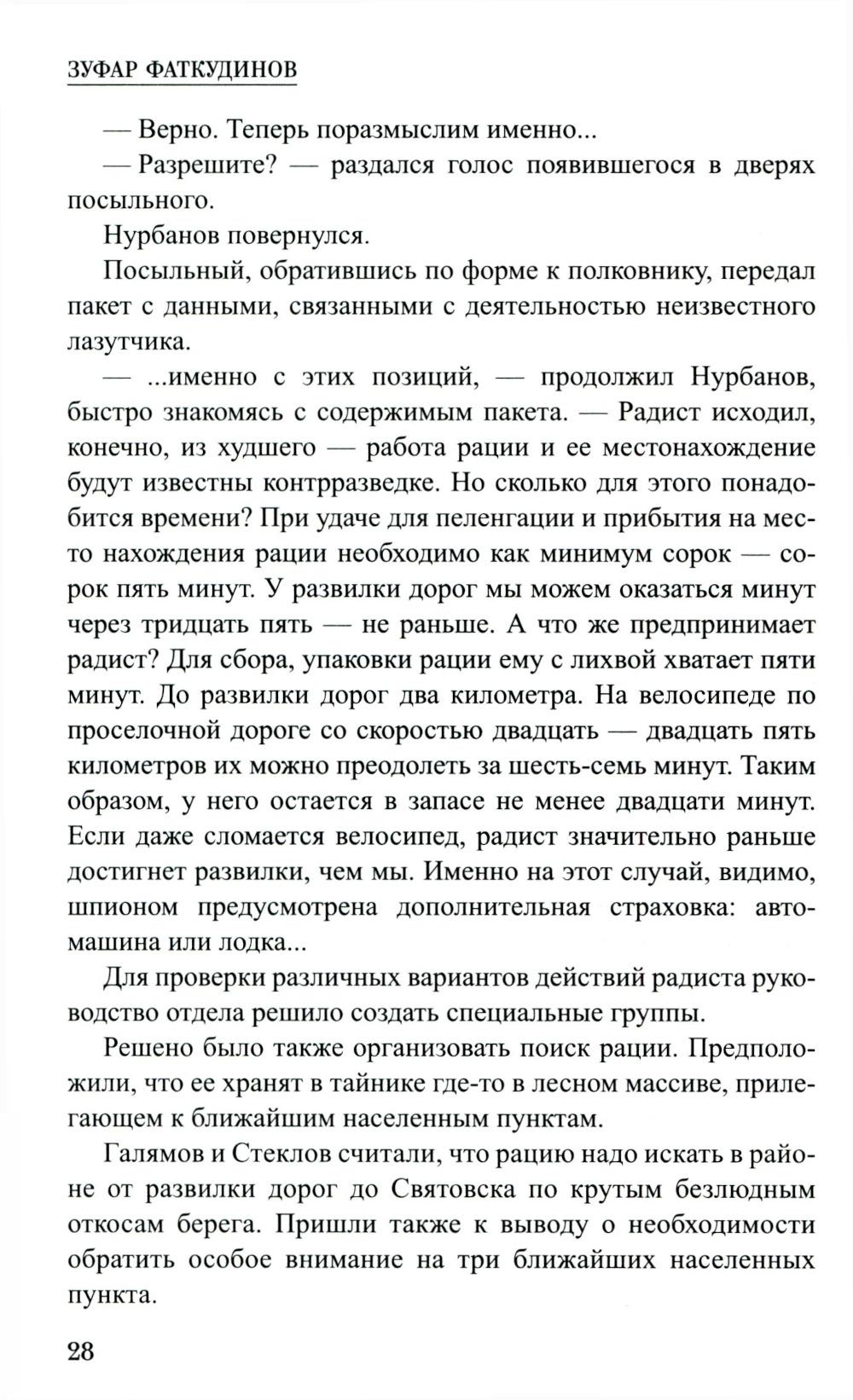 ЗУФАР ФАТКУДИНОВ

— Верно. Теперь поразмыслим именно...

— Разрешите? — раздался голос появившегося в дверях посыльного.

Нурбанов повернулся.

Посыльный, обратившись по форме к полковнику, передал пакет с данными, связанными с деятельностью неизвестного лазутчика.

— ...именно с этих позиций, — продолжил Нурбанов, быстро знакомясь с содержимым пакета. — Радист исходил, конечно, из худшего — работа рации и ее местонахождение будут известны контрразведке. Но сколько для этого понадобится времени? При удаче для пеленгации и прибытия на место нахождения рации необходимо как минимум сорок — сорок пять минут. У развилки дорог мы можем оказаться минут через тридцать пять — не раньше. А что же предпринимает радист? Для сбора, упаковки рации ему с лихвой хватает пяти минут. До развилки дорог два километра. На велосипеде по проселочной дороге со скоростью двадцать — двадцать пять километров их можно преодолеть за шесть-семь минут. Таким образом, у него остается в запасе не менее двадцати минут. Если даже сломается велосипед, радист значительно раньше достигнет развилки, чем мы. Именно на этот случай, видимо, шпионом предусмотрена дополнительная страховка: автомашина или лодка...

Для проверки различных вариантов действий радиста руководство отдела решило создать специальные группы.

Решено было также организовать поиск рации. Предположили, что ее хранят в тайнике где-то в лесном массиве, прилегающем к ближайшим населенным пунктам.

Галямов и Стеклов считали, что рацию надо искать в районе от развилки дорог до Святовска по крутым безлюдным откосам берега. Пришли также к выводу о необходимости обратить особое внимание на три ближайших населенных пункта.

28